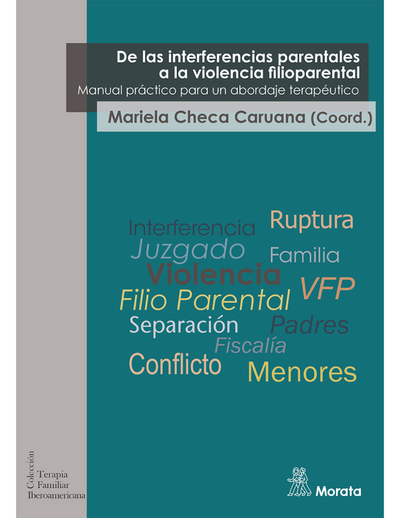 De las interferencias parentales a la violencia filioparental

Manual práctico para un abordaje terapéutico

Mariela Checa Caruana (Coord.)

Interferencia
Ruptura
Juzgado
Familia
Violencia
VFP
Filio Parental
Separación
Padres
Fiscalía
Conflicto
Menores

Colección
Terapia
Familiar
Iberoamericana

Morata